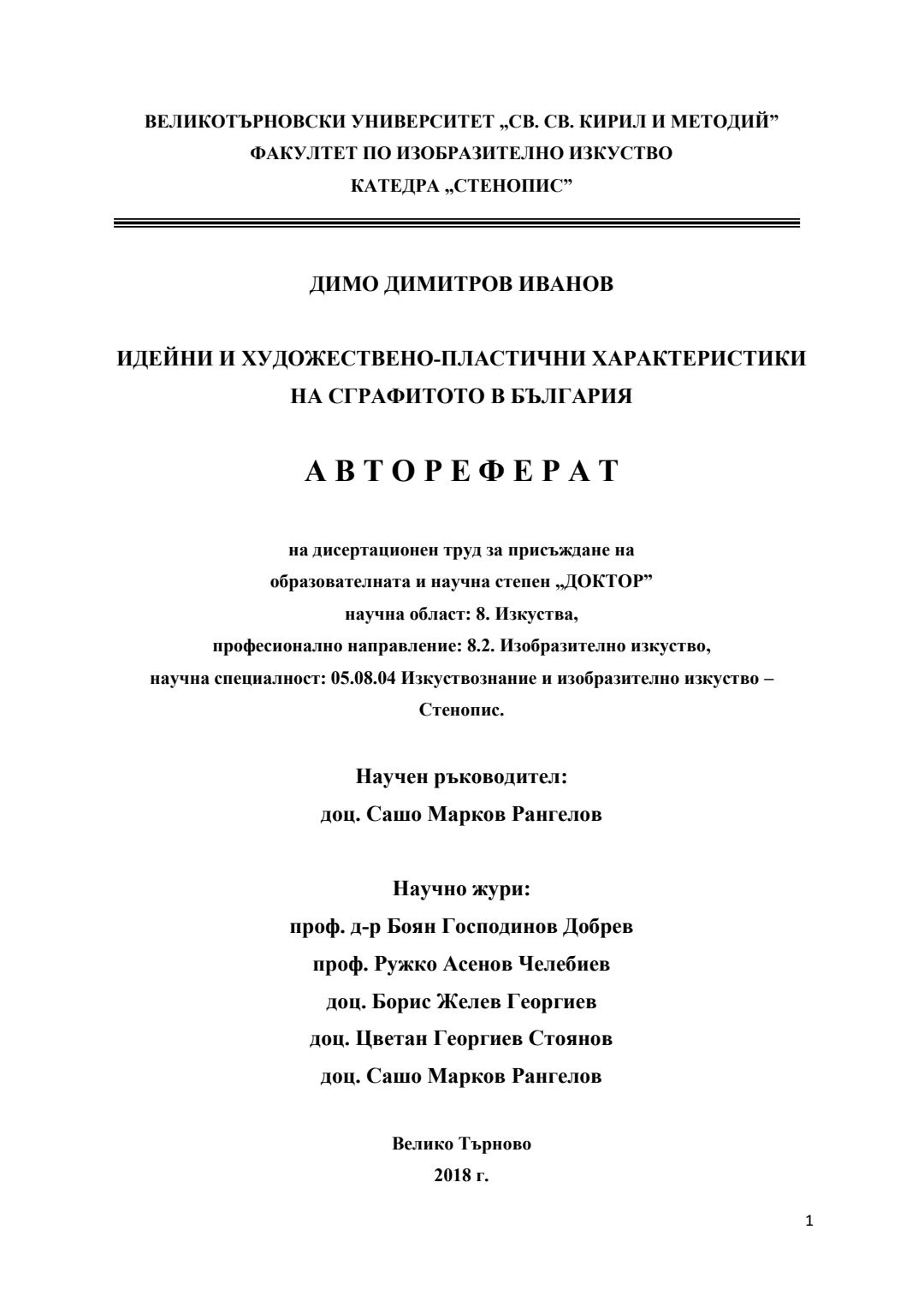 ВЕЛИКОТЪРНОВСКИ УНИВЕРСИТЕТ „СВ. СВ. КИРИЛ И МЕТОДИЙ”
ФАКУЛТЕТ ПО ИЗОБРАЗИТЕЛНО ИЗКУСТВО
КАТЕДРА „СТЕНОПИС”

ДИМО ДИМИТРОВ ИВАНОВ

ИДЕЙНИ И ХУДОЖЕСТВЕНО-ПЛАСТИЧНИ ХАРАКТЕРИСТИКИ НА СГРАФИТОТО В БЪЛГАРИЯ

А В Т О Р Е Ф Е Р А Т

на дисертационен труд за присъждане на
образователната и научна степен „ДОКТОР”
научна област: 8. Изкуства,
професионално направление: 8.2. Изобразително изкуство,
научна специалност: 05.08.04 Изкуствознание и изобразително изкуство – Стенопис.

Научен ръководител:
доц. Сашо Марков Рангелов

Научно жури:
проф. д-р Боян Господинов Добрев
проф. Ружко Асенов Челебиев
доц. Борис Желев Георгиев
доц. Цветан Георгиев Стоянов
доц. Сашо Марков Рангелов

Велико Търново
2018 г.

1